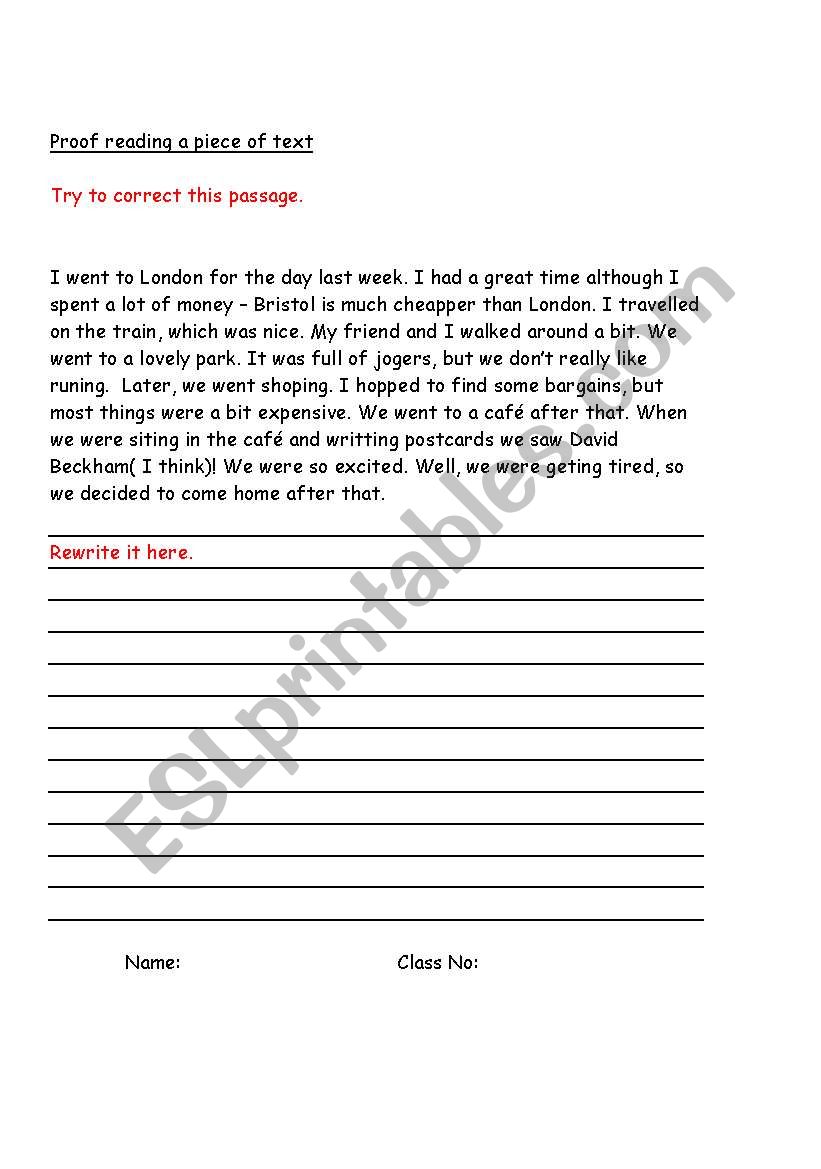 Proof reading a piece of text

Try to correct this passage.

I went to London for the day last week. I had a great time although I spent a lot of money – Bristol is much cheapper than London. I travelled on the train, which was nice. My friend and I walked around a bit. We went to a lovely park. It was full of jogers, but we don't really like runing. Later, we went shoping. I hopped to find some bargains, but most things were a bit expensive. We went to a café after that. When we were siting in the café and writting postcards we saw David Beckham( I think)! We were so excited. Well, we were geting tired, so we decided to come home after that.

Rewrite it here.

Name: Class No:

ESLprintables.com